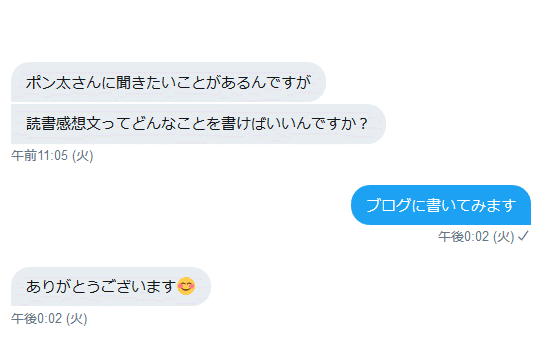 ポン太さんに聞きたいことがあるんですが

読書感想文ってどんなことを書けばいいんですか？

午前11:05 (火)

ブログに書いてみます

午後0:02 (火) ✓

ありがとうございます😊

午後0:02 (火)